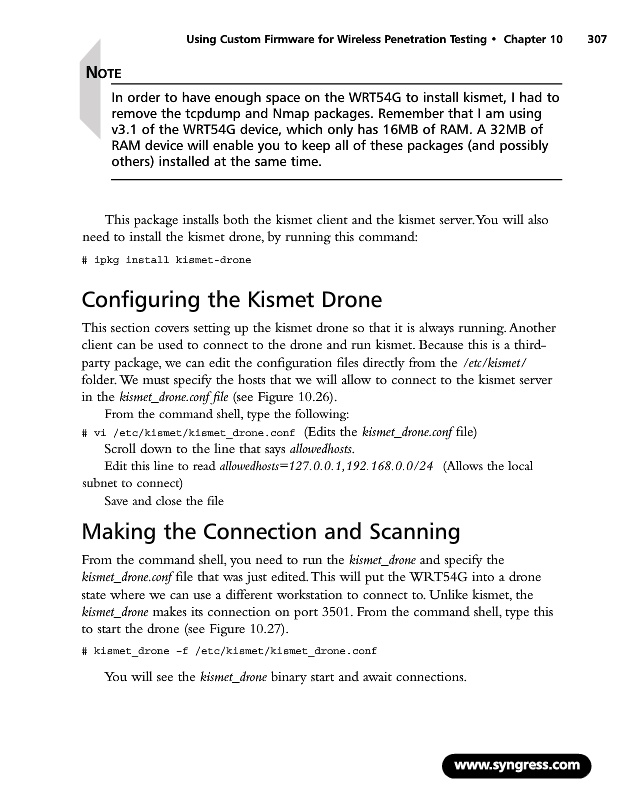 Using Custom Firmware for Wireless Penetration Testing • Chapter 10 307

NOTE

In order to have enough space on the WRT54G to install kismet, I had to remove the tcpdump and Nmap packages. Remember that I am using v3.1 of the WRT54G device, which only has 16MB of RAM. A 32MB of RAM device will enable you to keep all of these packages (and possibly others) installed at the same time.

This package installs both the kismet client and the kismet server. You will also need to install the kismet drone, by running this command:

# ipkg install kismet-drone

Configuring the Kismet Drone

This section covers setting up the kismet drone so that it is always running. Another client can be used to connect to the drone and run kismet. Because this is a third-party package, we can edit the configuration files directly from the /etc/kismet/ folder. We must specify the hosts that we will allow to connect to the kismet server in the kismet_drone.conf file (see Figure 10.26).

From the command shell, type the following:

# vi /etc/kismet/kismet_drone.conf (Edits the kismet_drone.conf file)

Scroll down to the line that says allowedhosts.

Edit this line to read allowedhosts=127.0.0.1,192.168.0.0/24 (Allows the local subnet to connect)

Save and close the file

Making the Connection and Scanning

From the command shell, you need to run the kismet_drone and specify the kismet_drone.conf file that was just edited. This will put the WRT54G into a drone state where we can use a different workstation to connect to. Unlike kismet, the kismet_drone makes its connection on port 3501. From the command shell, type this to start the drone (see Figure 10.27).

# kismet_drone -f /etc/kismet/kismet_drone.conf

You will see the kismet_drone binary start and await connections.

www.syngress.com